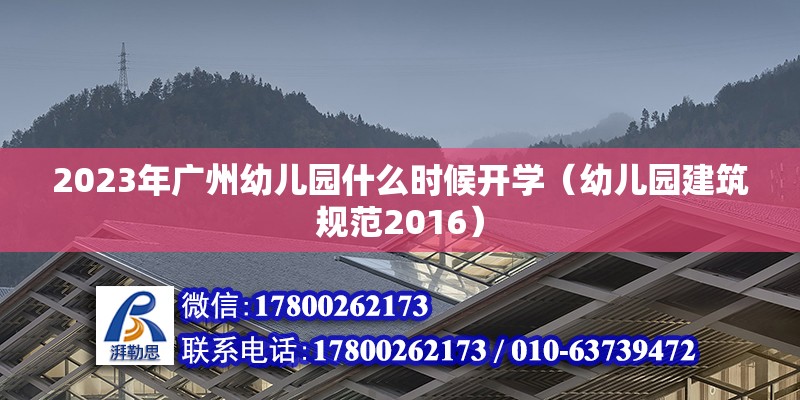 2023年广州幼儿园什么时候开学（幼儿园建筑规范2016）

湃勒思

微信:17800262173

联系电话:17800262173 / 010-63739472